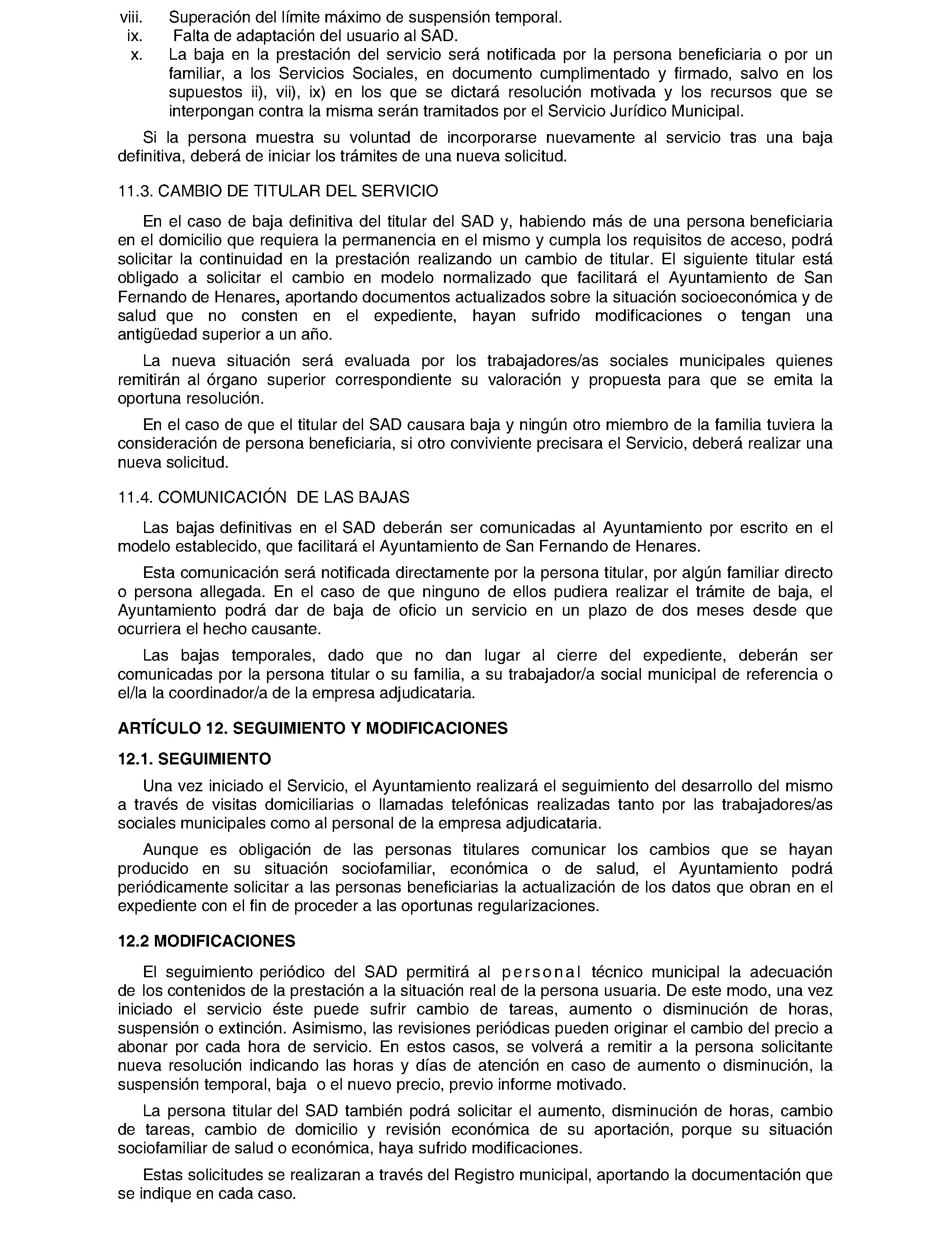 viii. Superación del límite máximo de suspensión temporal.
ix. Falta de adaptación del usuario al SAD.
x. La baja en la prestación del servicio será notificada por la persona beneficiaria o por un familiar, a los Servicios Sociales, en documento cumplimentado y firmado, salvo en los supuestos ii), vii), ix) en los que se dictará resolución motivada y los recursos que se interpongan contra la misma serán tramitados por el Servicio Jurídico Municipal.

Si la persona muestra su voluntad de incorporarse nuevamente al servicio tras una baja definitiva, deberá de iniciar los trámites de una nueva solicitud.

11.3. CAMBIO DE TITULAR DEL SERVICIO

En el caso de baja definitiva del titular del SAD y, habiendo más de una persona beneficiaria en el domicilio que requiera la permanencia en el mismo y cumpla los requisitos de acceso, podrá solicitar la continuidad en la prestación realizando un cambio de titular. El siguiente titular está obligado a solicitar el cambio en modelo normalizado que facilitará el Ayuntamiento de San Fernando de Henares, aportando documentos actualizados sobre la situación socioeconómica y de salud que no consten en el expediente, hayan sufrido modificaciones o tengan una antigüedad superior a un año.

La nueva situación será evaluada por los trabajadores/as sociales municipales quienes remitirán al órgano superior correspondiente su valoración y propuesta para que se emita la oportuna resolución.

En el caso de que el titular del SAD causara baja y ningún otro miembro de la familia tuviera la consideración de persona beneficiaria, si otro conviviente precisara el Servicio, deberá realizar una nueva solicitud.

11.4. COMUNICACIÓN DE LAS BAJAS

Las bajas definitivas en el SAD deberán ser comunicadas al Ayuntamiento por escrito en el modelo establecido, que facilitará el Ayuntamiento de San Fernando de Henares.

Esta comunicación será notificada directamente por la persona titular, por algún familiar directo o persona allegada. En el caso de que ninguno de ellos pudiera realizar el trámite de baja, el Ayuntamiento podrá dar de baja de oficio un servicio en un plazo de dos meses desde que ocurriera el hecho causante.

Las bajas temporales, dado que no dan lugar al cierre del expediente, deberán ser comunicadas por la persona titular o su familia, a su trabajador/a social municipal de referencia o el/la la coordinador/a de la empresa adjudicataria.

ARTÍCULO 12. SEGUIMIENTO Y MODIFICACIONES

12.1. SEGUIMIENTO

Una vez iniciado el Servicio, el Ayuntamiento realizará el seguimiento del desarrollo del mismo a través de visitas domiciliarias o llamadas telefónicas realizadas tanto por las trabajadores/as sociales municipales como al personal de la empresa adjudicataria.

Aunque es obligación de las personas titulares comunicar los cambios que se hayan producido en su situación sociofamiliar, económica o de salud, el Ayuntamiento podrá periódicamente solicitar a las personas beneficiarias la actualización de los datos que obran en el expediente con el fin de proceder a las oportunas regularizaciones.

12.2 MODIFICACIONES

El seguimiento periódico del SAD permitirá al personal técnico municipal la adecuación de los contenidos de la prestación a la situación real de la persona usuaria. De este modo, una vez iniciado el servicio éste puede sufrir cambio de tareas, aumento o disminución de horas, suspensión o extinción. Asimismo, las revisiones periódicas pueden originar el cambio del precio a abonar por cada hora de servicio. En estos casos, se volverá a remitir a la persona solicitante nueva resolución indicando las horas y días de atención en caso de aumento o disminución, la suspensión temporal, baja o el nuevo precio, previo informe motivado.

La persona titular del SAD también podrá solicitar el aumento, disminución de horas, cambio de tareas, cambio de domicilio y revisión económica de su aportación, porque su situación sociofamiliar de salud o económica, haya sufrido modificaciones.

Estas solicitudes se realizaran a través del Registro municipal, aportando la documentación que se indique en cada caso.